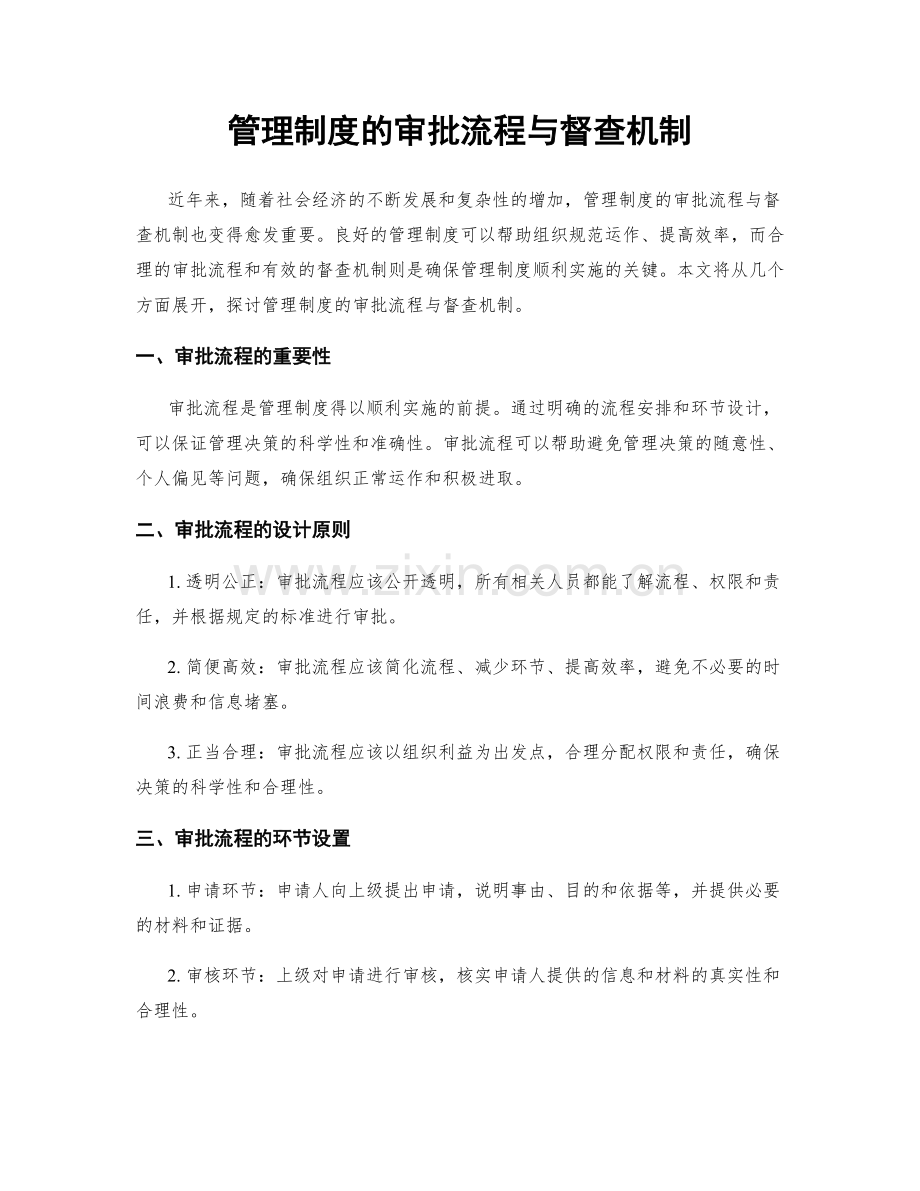 管理制度的审批流程与督查机制

近年来，随着社会经济的不断发展和复杂性的增加，管理制度的审批流程与督查机制也变得愈发重要。良好的管理制度可以帮助组织规范运作、提高效率，而合理的审批流程和有效的督查机制则是确保管理制度顺利实施的关键。本文将从几个方面展开，探讨管理制度的审批流程与督查机制。

一、审批流程的重要性

审批流程是管理制度得以顺利实施的前提。通过明确的流程安排和环节设计，可以保证管理决策的科学性和准确性。审批流程可以帮助避免管理决策的随意性、个人偏见等问题，确保组织正常运作和积极进取。

二、审批流程的设计原则

1.透明公正：审批流程应该公开透明，所有相关人员都能了解流程、权限和责任，并根据规定的标准进行审批。

2.简便高效：审批流程应该简化流程、减少环节、提高效率，避免不必要的时间浪费和信息堵塞。

3.正当合理：审批流程应该以组织利益为出发点，合理分配权限和责任，确保决策的科学性和合理性。

三、审批流程的环节设置

1.申请环节：申请人向上级提出申请，说明事由、目的和依据等，并提供必要的材料和证据。

2.审核环节：上级对申请进行审核，核实申请人提供的信息和材料的真实性和合理性。

www.zixin.com.cn